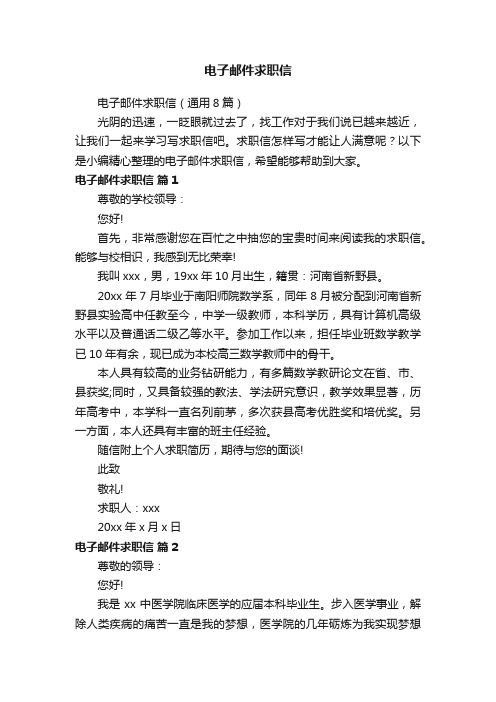 电子邮件求职信

电子邮件求职信（通用8篇）

光阴的迅速，一眨眼就过去了，找工作对于我们说已越来越近，让我们一起来学习写求职信吧。求职信怎样写才能让人满意呢？以下是小编精心整理的电子邮件求职信，希望能够帮助到大家。

电子邮件求职信 篇1

尊敬的学校领导：

您好!

首先，非常感谢您在百忙之中抽您的宝贵时间来阅读我的求职信。能够与校相识，我感到无比荣幸!

我叫xxx，男，19xx年10月出生，籍贯：河南省新野县。

20xx年7月毕业于南阳师院数学系，同年8月被分配到河南省新野县实验高中任教至今，中学一级教师，本科学历，具有计算机高级水平以及普通话二级乙等水平。参加工作以来，担任毕业班数学教学已10年有余，现已成为本校高三数学教师中的骨干。

本人具有较高的业务钻研能力，有多篇数学教研论文在省、市、县获奖;同时，又具备较强的教法、学法研究意识，教学效果显著，历年高考中，本学科一直名列前茅，多次获县高考优胜奖和培优奖。另一方面，本人还具有丰富的班主任经验。

随信附上个人求职简历，期待与您的面谈!

此致

敬礼!

求职人：xxx

20xx年x月x日

电子邮件求职信 篇2

尊敬的领导：

您好!

我是xx中医学院临床医学的应届本科毕业生。步入医学事业，解除人类疾病的痛苦一直是我的梦想，医学院的几年砺炼为我实现梦想